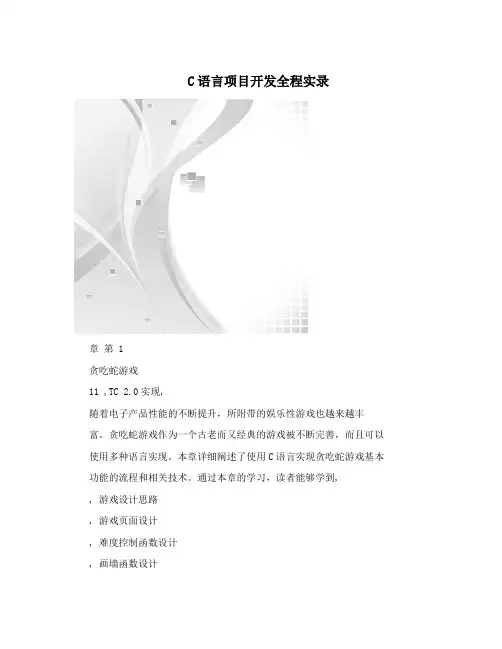 C语言项目开发全程实录

章 第 1

贪吃蛇游戏

11 ,TC 2.0实现,

随着电子产品性能的不断提升，所附带的娱乐性游戏也越来越丰富。贪吃蛇游戏作为一个古老而又经典的游戏被不断完善，而且可以使用多种语言实现。本章详细阐述了使用C语言实现贪吃蛇游戏基本功能的流程和相关技术。通过本章的学习，读者能够学到,

, 游戏设计思路

, 游戏页面设计

, 难度控制函数设计

, 画墙函数设计